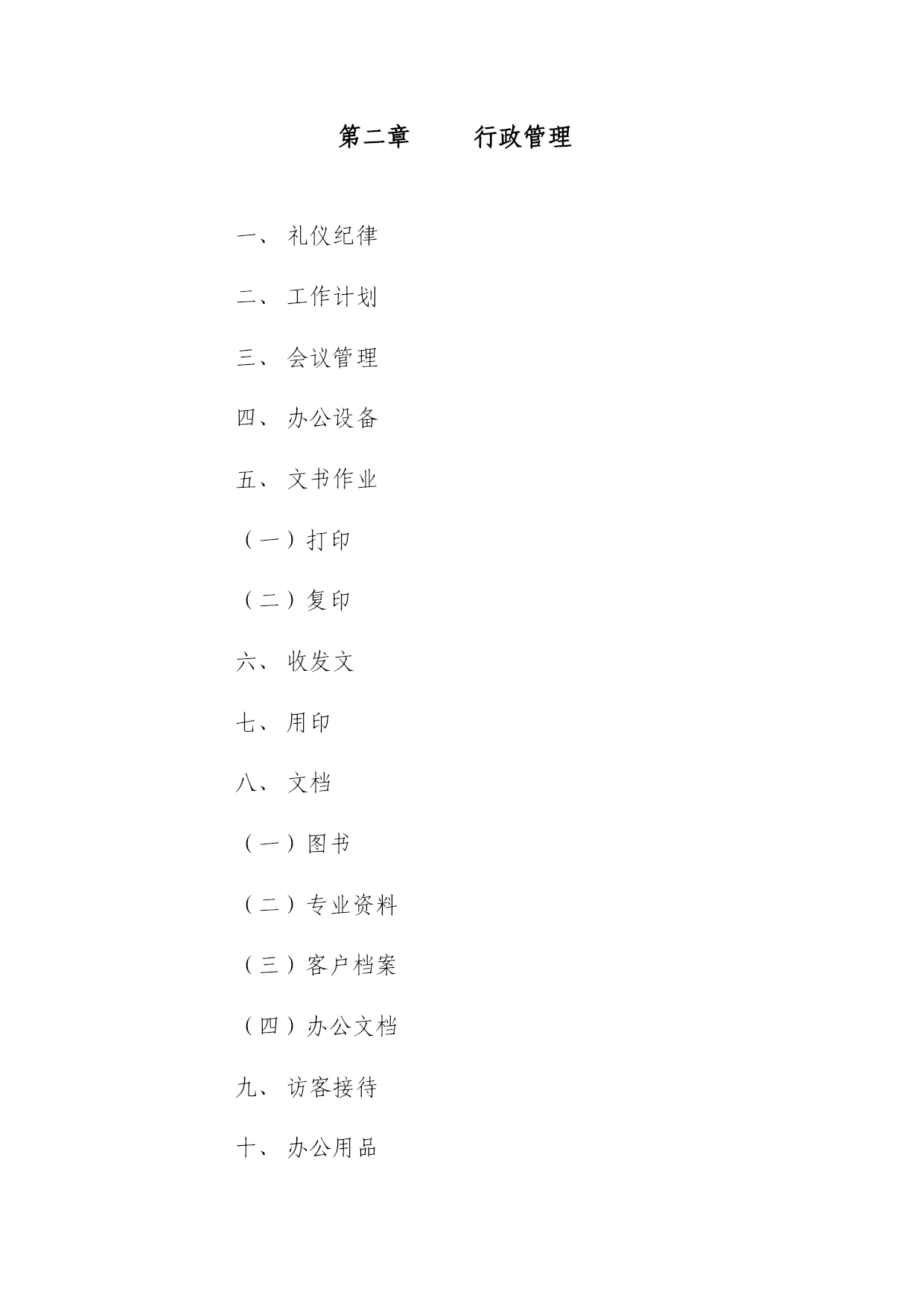 第二章　　行政管理

一、礼仪纪律

二、工作计划

三、会议管理

四、办公设备

五、文书作业

（一）打印

（二）复印

六、收发文

七、用印

八、文档

（一）图书

（二）专业资料

（三）客户档案

（四）办公文档

九、访客接待

十、办公用品